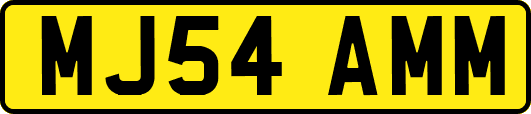 MJ54 AMM